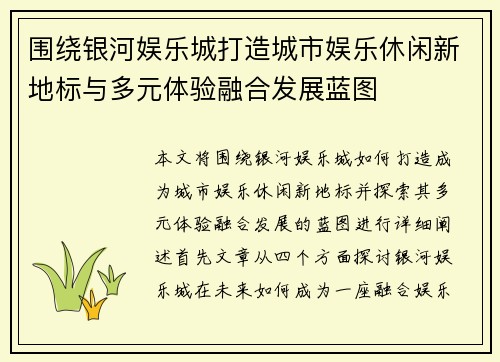 围绕银河娱乐城打造城市娱乐休闲新地标与多元体验融合发展蓝图

本文将围绕银河娱乐城如何打造成为城市娱乐休闲新地标并探索其多元体验融合发展的蓝图进行详细阐述首先文章从四个方面探讨银河娱乐城在未来如何成为一座融合娱乐